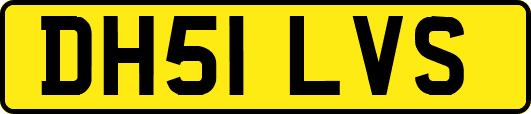 DH51 LVS